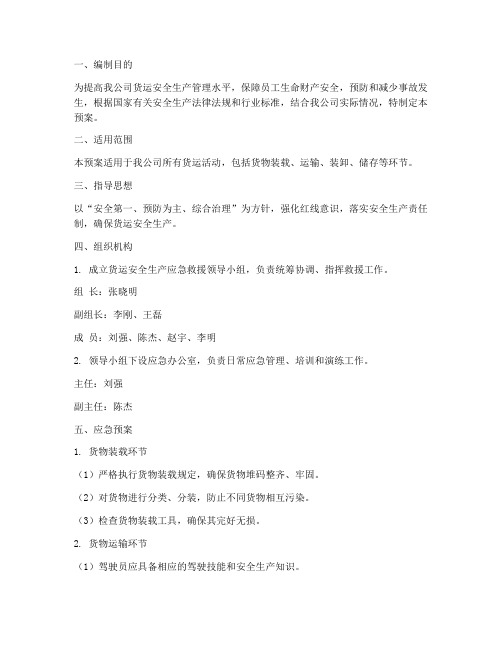 一、编制目的

为提高我公司货运安全生产管理水平，保障员工生命财产安全，预防和减少事故发生，根据国家有关安全生产法律法规和行业标准，结合我公司实际情况，特制定本预案。

二、适用范围

本预案适用于我公司所有货运活动，包括货物装载、运输、装卸、储存等环节。

三、指导思想

以“安全第一、预防为主、综合治理”为方针，强化红线意识，落实安全生产责任制，确保货运安全生产。

四、组织机构

1. 成立货运安全生产应急救援领导小组，负责统筹协调、指挥救援工作。

组 长：张晓明

副组长：李刚、王磊

成 员：刘强、陈杰、赵宇、李明

2. 领导小组下设应急办公室，负责日常应急管理、培训和演练工作。

主任：刘强

副主任：陈杰

五、应急预案

1. 货物装载环节

（1）严格执行货物装载规定，确保货物堆码整齐、牢固。

（2）对货物进行分类、分装，防止不同货物相互污染。

（3）检查货物装载工具，确保其完好无损。

2. 货物运输环节

（1）驾驶员应具备相应的驾驶技能和安全生产知识。